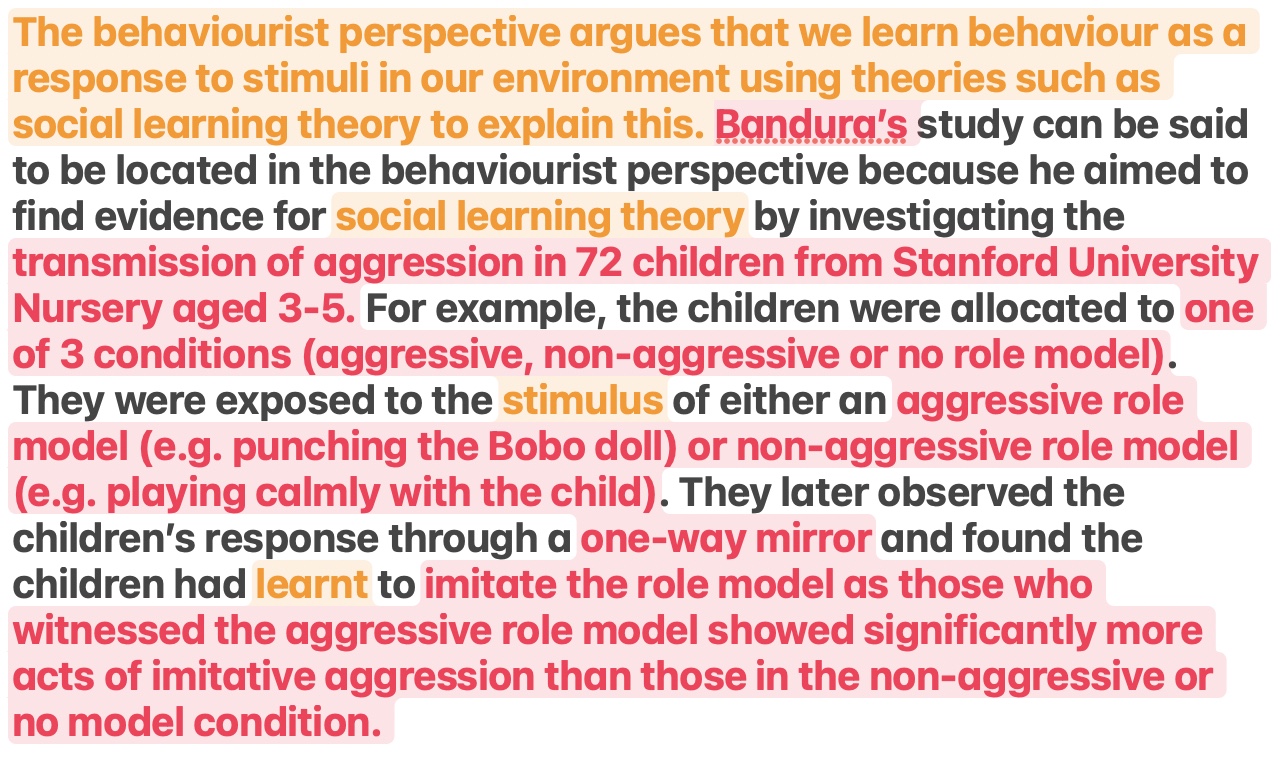 The behaviourist perspective argues that we learn behaviour as a response to stimuli in our environment using theories such as social learning theory to explain this. Bandura's study can be said to be located in the behaviourist perspective because he aimed to find evidence for social learning theory by investigating the transmission of aggression in 72 children from Stanford University Nursery aged 3-5. For example, the children were allocated to one of 3 conditions (aggressive, non-aggressive or no role model). They were exposed to the stimulus of either an aggressive role model (e.g. punching the Bobo doll) or non-aggressive role model (e.g. playing calmly with the child). They later observed the children's response through a one-way mirror and found the children had learnt to imitate the role model as those who witnessed the aggressive role model showed significantly more acts of imitative aggression than those in the non-aggressive or no model condition.